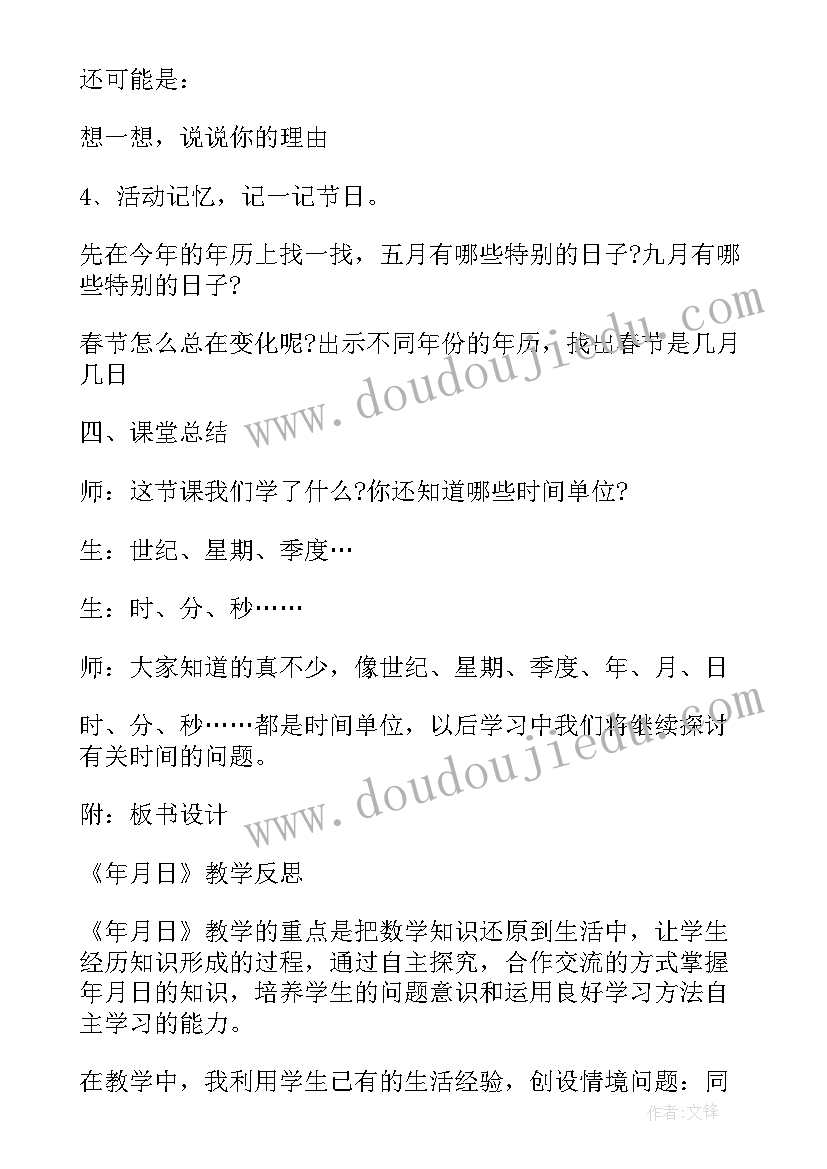 还可能是：

想一想，说说你的理由

4、活动记忆，记一记节日。

先在今年的年历上找一找，五月有哪些特别的日子?九月有哪些特别的日子?

春节怎么总在变化呢?出示不同年份的年历，找出春节是几月几日

四、课堂总结

师：这节课我们学了什么?你还知道哪些时间单位?

生：世纪、星期、季度…

生：时、分、秒……

师：大家知道的真不少，像世纪、星期、季度、年、月、日

时、分、秒……都是时间单位，以后学习中我们将继续探讨有关时间的问题。

附：板书设计

《年月日》教学反思

《年月日》教学的重点是把数学知识还原到生活中，让学生经历知识形成的过程，通过自主探究，合作交流的方式掌握年月日的知识，培养学生的问题意识和运用良好学习方法自主学习的能力。

在教学中，我利用学生已有的生活经验，创设情境问题：同

www.doudoujiedu.com

www.doudoujiedu.com

作者:文锋